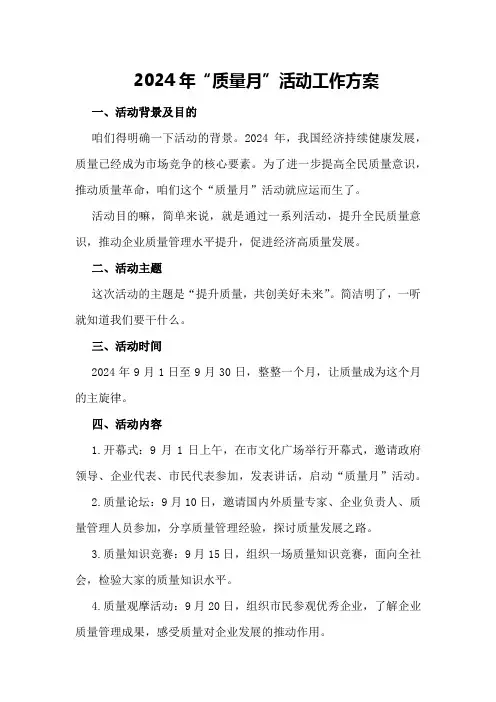 2024年“质量月”活动工作方案

一、活动背景及目的

咱们得明确一下活动的背景。2024 年，我国经济持续健康发展，质量已经成为市场竞争的核心要素。为了进一步提高全民质量意识，推动质量革命，咱们这个“质量月”活动就应运而生了。

活动目的嘛，简单来说，就是通过一系列活动，提升全民质量意识，推动企业质量管理水平提升，促进经济高质量发展。

二、活动主题

这次活动的主题是“提升质量，共创美好未来”。简洁明了，一听就知道我们要干什么。

三、活动时间

2024 年 9 月 1 日至 9 月 30 日，整整一个月，让质量成为这个月的主旋律。

四、活动内容

1.开幕式：9 月 1 日上午，在市文化广场举行开幕式，邀请政府领导、企业代表、市民代表参加，发表讲话，启动“质量月”活动。

2.质量论坛：9 月 10 日，邀请国内外质量专家、企业负责人、质量管理人员参加，分享质量管理经验，探讨质量发展之路。

3.质量知识竞赛：9 月 15 日，组织一场质量知识竞赛，面向全社会，检验大家的质量知识水平。

4.质量观摩活动：9 月 20 日，组织市民参观优秀企业，了解企业质量管理成果，感受质量对企业发展的推动作用。